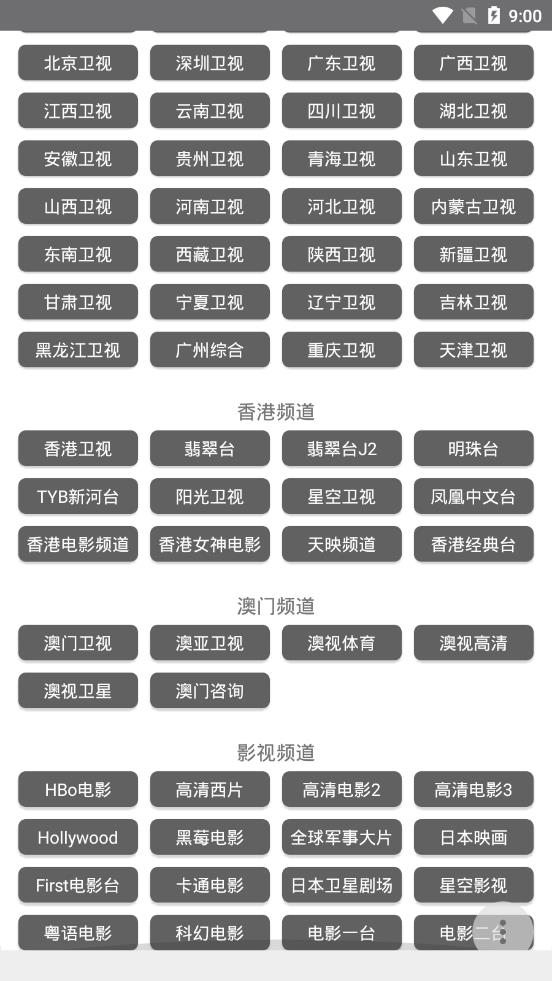 9:00

北京卫视 深圳卫视 广东卫视 广西卫视
江西卫视 云南卫视 四川卫视 湖北卫视
安徽卫视 贵州卫视 青海卫视 山东卫视
山西卫视 河南卫视 河北卫视 内蒙古卫视
东南卫视 西藏卫视 陕西卫视 新疆卫视
甘肃卫视 宁夏卫视 辽宁卫视 吉林卫视
黑龙江卫视 广州综合 重庆卫视 天津卫视

香港频道

香港卫视 翡翠台 翡翠台J2 明珠台
TYB新河台 阳光卫视 星空卫视 凤凰中文台
香港电影频道 香港女神电影 天映频道 香港经典台

澳门频道

澳门卫视 澳亚卫视 澳视体育 澳视高清
澳视卫星 澳门咨询

影视频道

HBo电影 高清西片 高清电影2 高清电影3
Hollywood 黑莓电影 全球军事大片 日本映画
First电影台 卡通电影 日本卫星剧场 星空影视
粤语电影 科幻电影 电影一台 电影二台